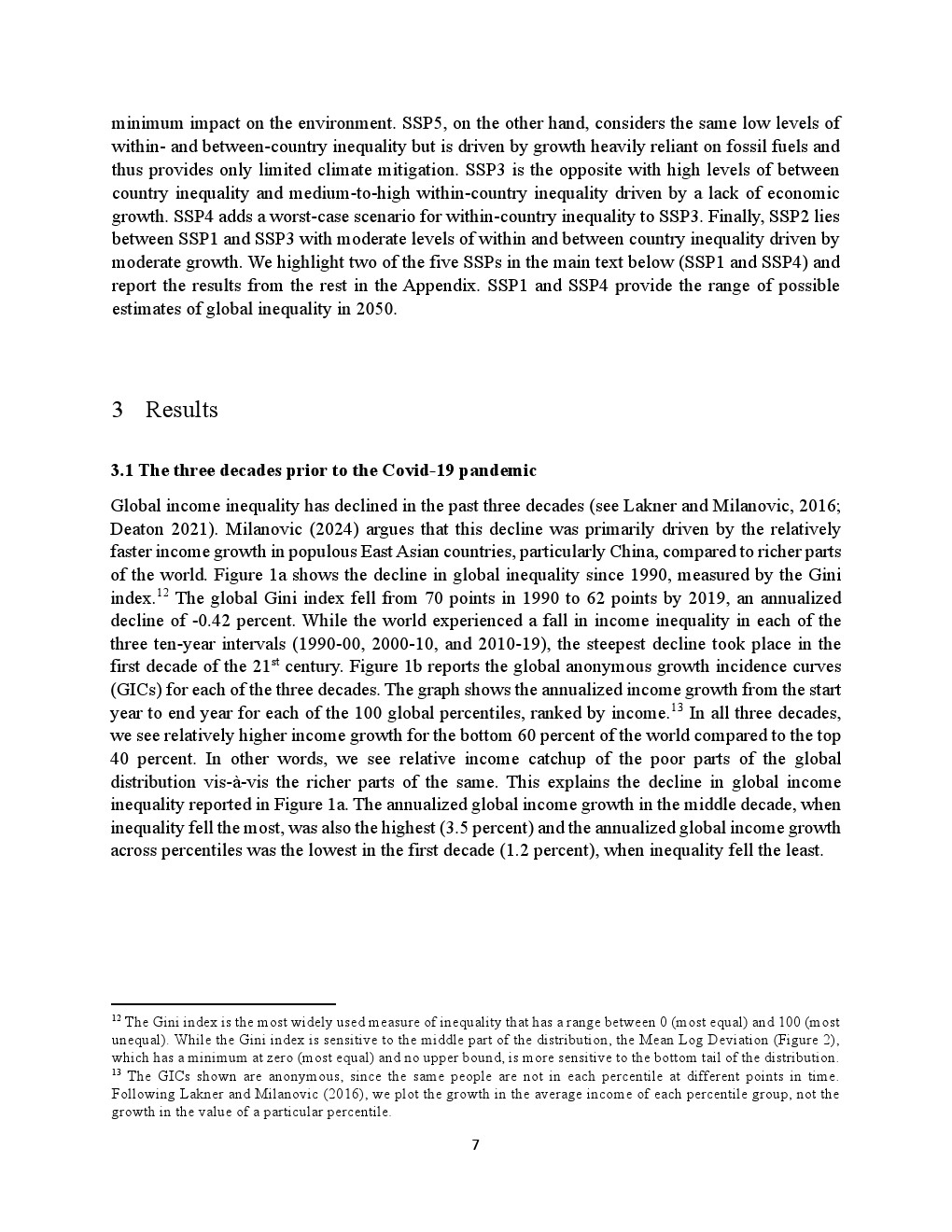 minimum impact on the environment. SSP5, on the other hand, considers the same low levels of within- and between-country inequality but is driven by growth heavily reliant on fossil fuels and thus provides only limited climate mitigation. SSP3 is the opposite with high levels of between country inequality and medium-to-high within-country inequality driven by a lack of economic growth. SSP4 adds a worst-case scenario for within-country inequality to SSP3. Finally, SSP2 lies between SSP1 and SSP3 with moderate levels of within and between country inequality driven by moderate growth. We highlight two of the five SSPs in the main text below (SSP1 and SSP4) and report the results from the rest in the Appendix. SSP1 and SSP4 provide the range of possible estimates of global inequality in 2050.

3 Results

3.1 The three decades prior to the Covid-19 pandemic

Global income inequality has declined in the past three decades (see Lakner and Milanovic, 2016; Deaton 2021). Milanovic (2024) argues that this decline was primarily driven by the relatively faster income growth in populous East Asian countries, particularly China, compared to richer parts of the world. Figure 1a shows the decline in global inequality since 1990, measured by the Gini index.$^{12}$ The global Gini index fell from 70 points in 1990 to 62 points by 2019, an annualized decline of -0.42 percent. While the world experienced a fall in income inequality in each of the three ten-year intervals (1990-00, 2000-10, and 2010-19), the steepest decline took place in the first decade of the 21$^{st}$ century. Figure 1b reports the global anonymous growth incidence curves (GICs) for each of the three decades. The graph shows the annualized income growth from the start year to end year for each of the 100 global percentiles, ranked by income.$^{13}$ In all three decades, we see relatively higher income growth for the bottom 60 percent of the world compared to the top 40 percent. In other words, we see relative income catchup of the poor parts of the global distribution vis-à-vis the richer parts of the same. This explains the decline in global income inequality reported in Figure 1a. The annualized global income growth in the middle decade, when inequality fell the most, was also the highest (3.5 percent) and the annualized global income growth across percentiles was the lowest in the first decade (1.2 percent), when inequality fell the least.

$^{12}$ The Gini index is the most widely used measure of inequality that has a range between 0 (most equal) and 100 (most unequal). While the Gini index is sensitive to the middle part of the distribution, the Mean Log Deviation (Figure 2), which has a minimum at zero (most equal) and no upper bound, is more sensitive to the bottom tail of the distribution.
$^{13}$ The GICs shown are anonymous, since the same people are not in each percentile at different points in time. Following Lakner and Milanovic (2016), we plot the growth in the average income of each percentile group, not the growth in the value of a particular percentile.

7